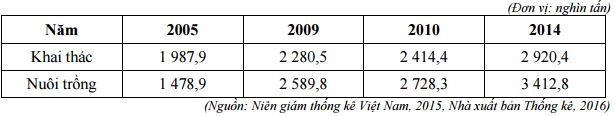 (Đơn vị: nghìn tấn)

| Năm | 2005 | 2009 | 2010 | 2014 |
|---|---|---|---|---|
| Khai thác | 1 987,9 | 2 280,5 | 2 414,4 | 2 920,4 |
| Nuôi trồng | 1 478,9 | 2 589,8 | 2 728,3 | 3 412,8 |

(Nguồn: Niên giám thống kê Việt Nam, 2015, Nhà xuất bản Thống kê, 2016)